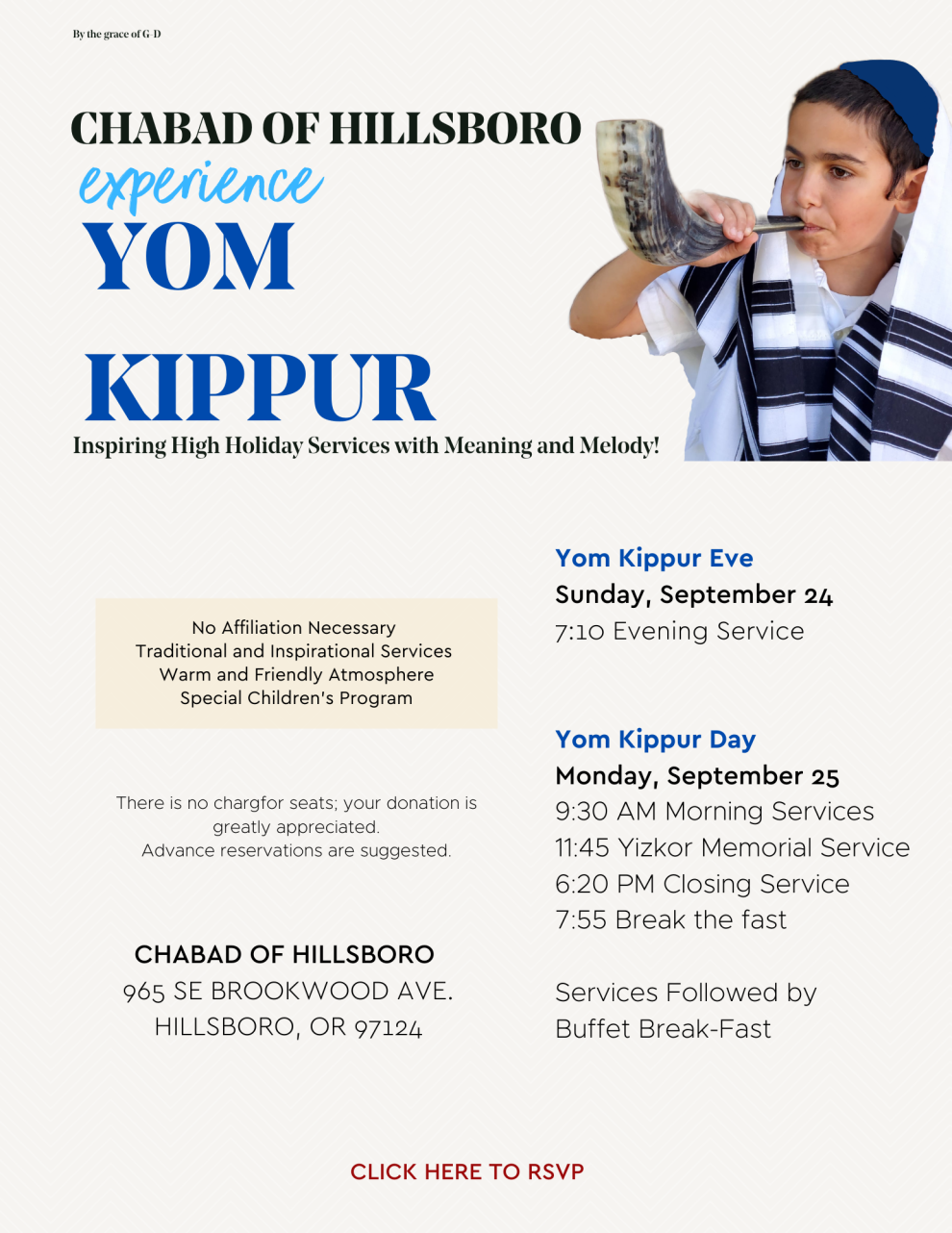 By the grace of G-D

CHABAD OF HILLSBORO
experience
YOM

KIPPUR
Inspiring High Holiday Services with Meaning and Melody!

No Affiliation Necessary
Traditional and Inspirational Services
Warm and Friendly Atmosphere
Special Children's Program

There is no chargfor seats; your donation is greatly appreciated.
Advance reservations are suggested.

CHABAD OF HILLSBORO
965 SE BROOKWOOD AVE.
HILLSBORO, OR 97124

Yom Kippur Eve
Sunday, September 24
7:10 Evening Service

Yom Kippur Day
Monday, September 25
9:30 AM Morning Services
11:45 Yizkor Memorial Service
6:20 PM Closing Service
7:55 Break the fast

Services Followed by
Buffet Break-Fast

CLICK HERE TO RSVP